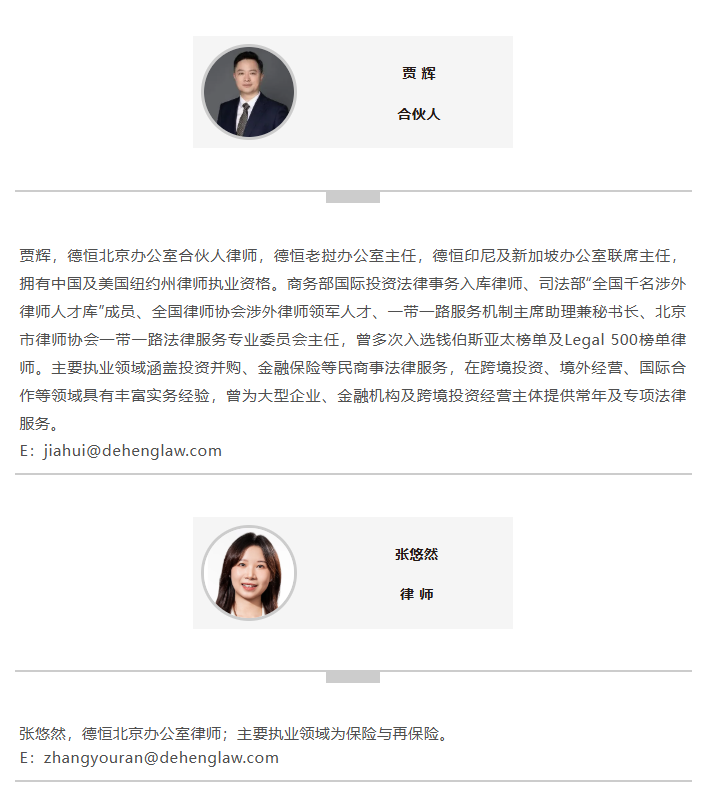 贾 辉

合伙人

贾辉，德恒北京办公室合伙人律师，德恒老挝办公室主任，德恒印尼及新加坡办公室联席主任，拥有中国及美国纽约州律师执业资格。商务部国际投资法律事务入库律师、司法部“全国千名涉外律师人才库”成员、全国律师协会涉外律师领军人才、一带一路服务机制主席助理兼秘书长、北京市律师协会一带一路法律服务专业委员会主任，曾多次入选钱伯斯亚太榜单及Legal 500榜单律师。主要执业领域涵盖投资并购、金融保险等民商事法律服务，在跨境投资、境外经营、国际合作等领域具有丰富实务经验，曾为大型企业、金融机构及跨境投资经营主体提供常年及专项法律服务。
E：jiahui@dehenglaw.com

张悠然

律 师

张悠然，德恒北京办公室律师；主要执业领域为保险与再保险。
E：zhangyouran@dehenglaw.com